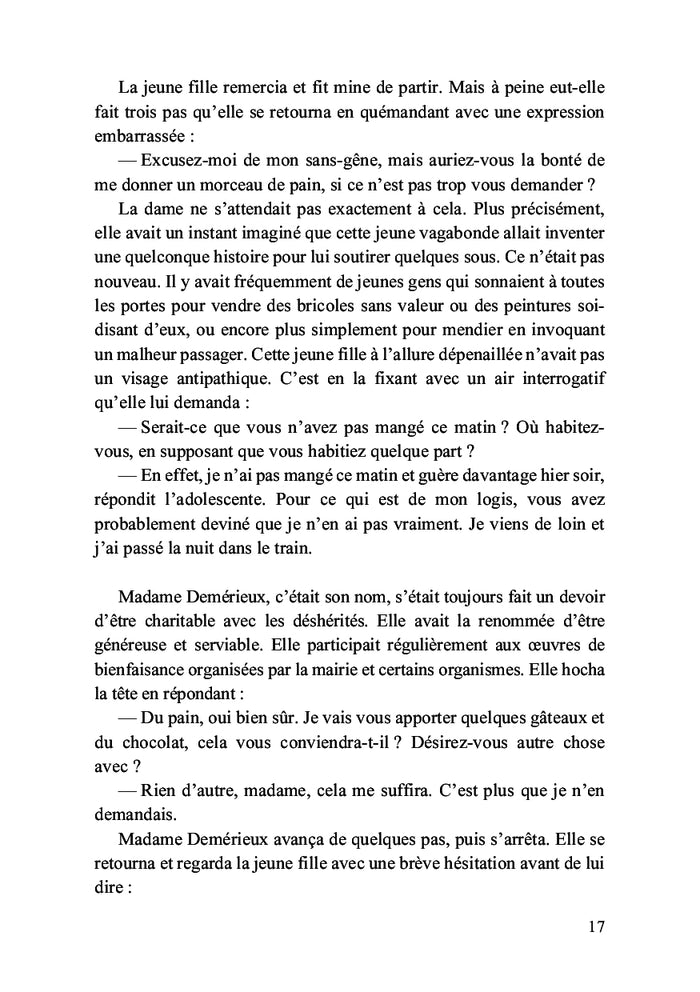 La jeune fille remercia et fit mine de partir. Mais à peine eut-elle fait trois pas qu'elle se retourna en quémandant avec une expression embarrassée :

— Excusez-moi de mon sans-gêne, mais auriez-vous la bonté de me donner un morceau de pain, si ce n'est pas trop vous demander ?

La dame ne s'attendait pas exactement à cela. Plus précisément, elle avait un instant imaginé que cette jeune vagabonde allait inventer une quelconque histoire pour lui soutirer quelques sous. Ce n'était pas nouveau. Il y avait fréquemment de jeunes gens qui sonnaient à toutes les portes pour vendre des bricoles sans valeur ou des peintures soi-disant d'eux, ou encore plus simplement pour mendier en invoquant un malheur passager. Cette jeune fille à l'allure dépenaillée n'avait pas un visage antipathique. C'est en la fixant avec un air interrogatif qu'elle lui demanda :

— Serait-ce que vous n'avez pas mangé ce matin ? Où habitez-vous, en supposant que vous habitiez quelque part ?

— En effet, je n'ai pas mangé ce matin et guère davantage hier soir, répondit l'adolescente. Pour ce qui est de mon logis, vous avez probablement deviné que je n'en ai pas vraiment. Je viens de loin et j'ai passé la nuit dans le train.

Madame Demérieux, c'était son nom, s'était toujours fait un devoir d'être charitable avec les déshérités. Elle avait la renommée d'être généreuse et serviable. Elle participait régulièrement aux œuvres de bienfaisance organisées par la mairie et certains organismes. Elle hocha la tête en répondant :

— Du pain, oui bien sûr. Je vais vous apporter quelques gâteaux et du chocolat, cela vous conviendra-t-il ? Désirez-vous autre chose avec ?

— Rien d'autre, madame, cela me suffira. C'est plus que je n'en demandais.

Madame Demérieux avança de quelques pas, puis s'arrêta. Elle se retourna et regarda la jeune fille avec une brève hésitation avant de lui dire :

17